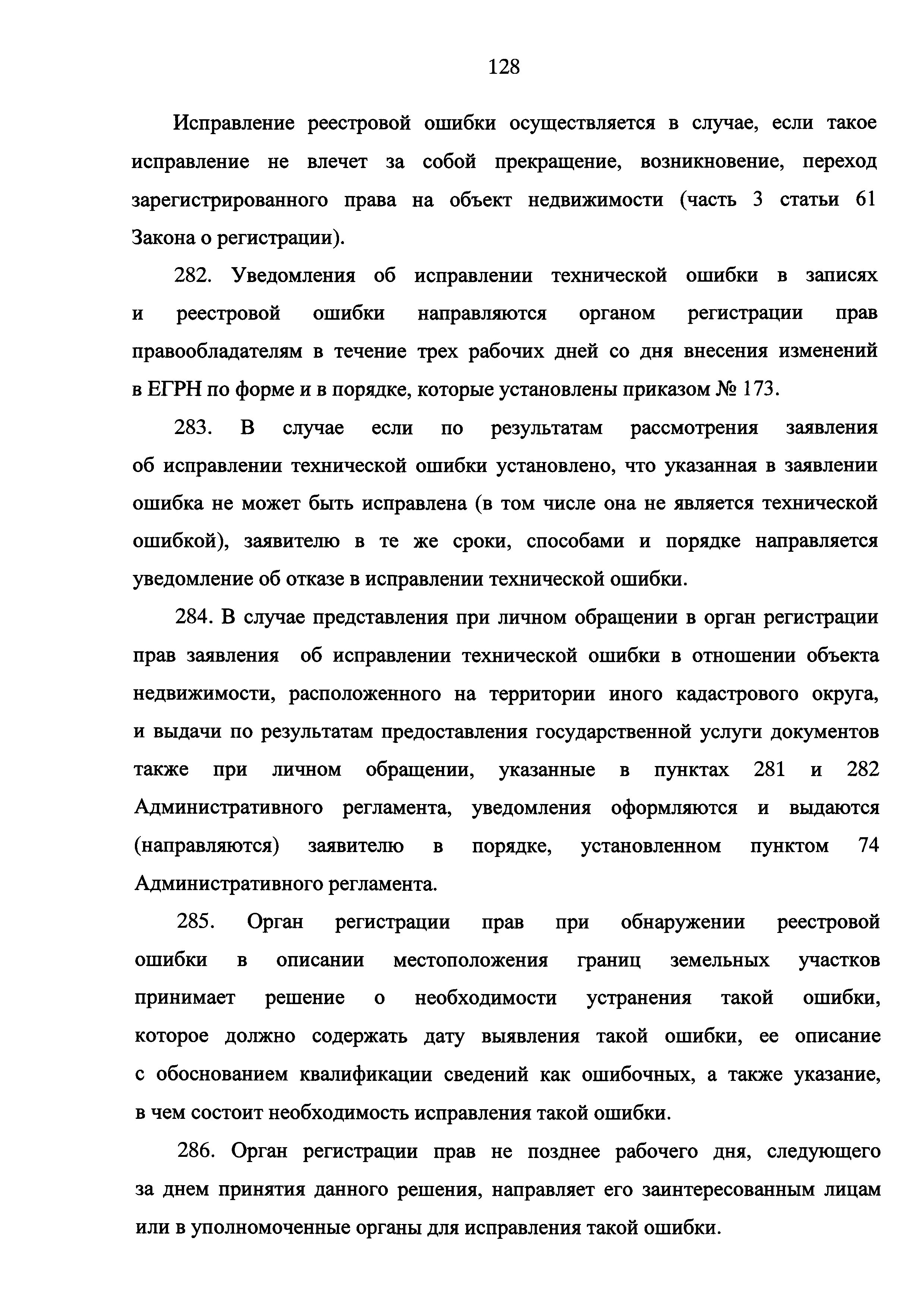 128

Исправление реестровой ошибки осуществляется в случае, если такое исправление не влечет за собой прекращение, возникновение, переход зарегистрированного права на объект недвижимости (часть 3 статьи 61 Закона о регистрации).

282. Уведомления об исправлении технической ошибки в записях и реестровой ошибки направляются органом регистрации прав правообладателям в течение трех рабочих дней со дня внесения изменений в ЕГРН по форме и в порядке, которые установлены приказом № 173.

283. В случае если по результатам рассмотрения заявления об исправлении технической ошибки установлено, что указанная в заявлении ошибка не может быть исправлена (в том числе она не является технической ошибкой), заявителю в те же сроки, способами и порядке направляется уведомление об отказе в исправлении технической ошибки.

284. В случае представления при личном обращении в орган регистрации прав заявления об исправлении технической ошибки в отношении объекта недвижимости, расположенного на территории иного кадастрового округа, и выдачи по результатам предоставления государственной услуги документов также при личном обращении, указанные в пунктах 281 и 282 Административного регламента, уведомления оформляются и выдаются (направляются) заявителю в порядке, установленном пунктом 74 Административного регламента.

285. Орган регистрации прав при обнаружении реестровой ошибки в описании местоположения границ земельных участков принимает решение о необходимости устранения такой ошибки, которое должно содержать дату выявления такой ошибки, ее описание с обоснованием квалификации сведений как ошибочных, а также указание, в чем состоит необходимость исправления такой ошибки.

286. Орган регистрации прав не позднее рабочего дня, следующего за днем принятия данного решения, направляет его заинтересованным лицам или в уполномоченные органы для исправления такой ошибки.